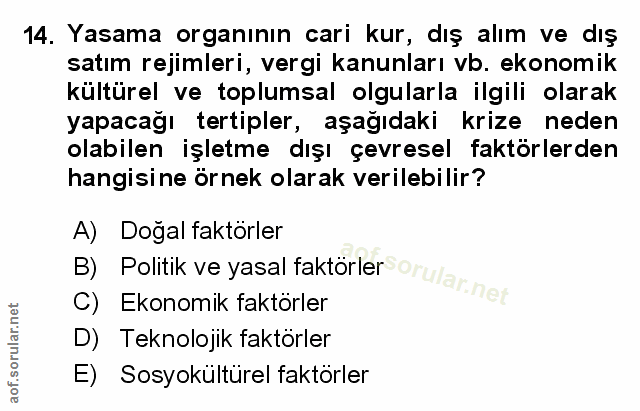 14. Yasama organının cari kur, dış alım ve dış satım rejimleri, vergi kanunları vb. ekonomik kültürel ve toplumsal olgularla ilgili olarak yapacağı tertipler, aşağıdaki krize neden olabilen işletme dışı çevresel faktörlerden hangisine örnek olarak verilebilir?

A) Doğal faktörler
B) Politik ve yasal faktörler
C) Ekonomik faktörler
D) Teknolojik faktörler
E) Sosyokültürel faktörler

aof.sorular.net